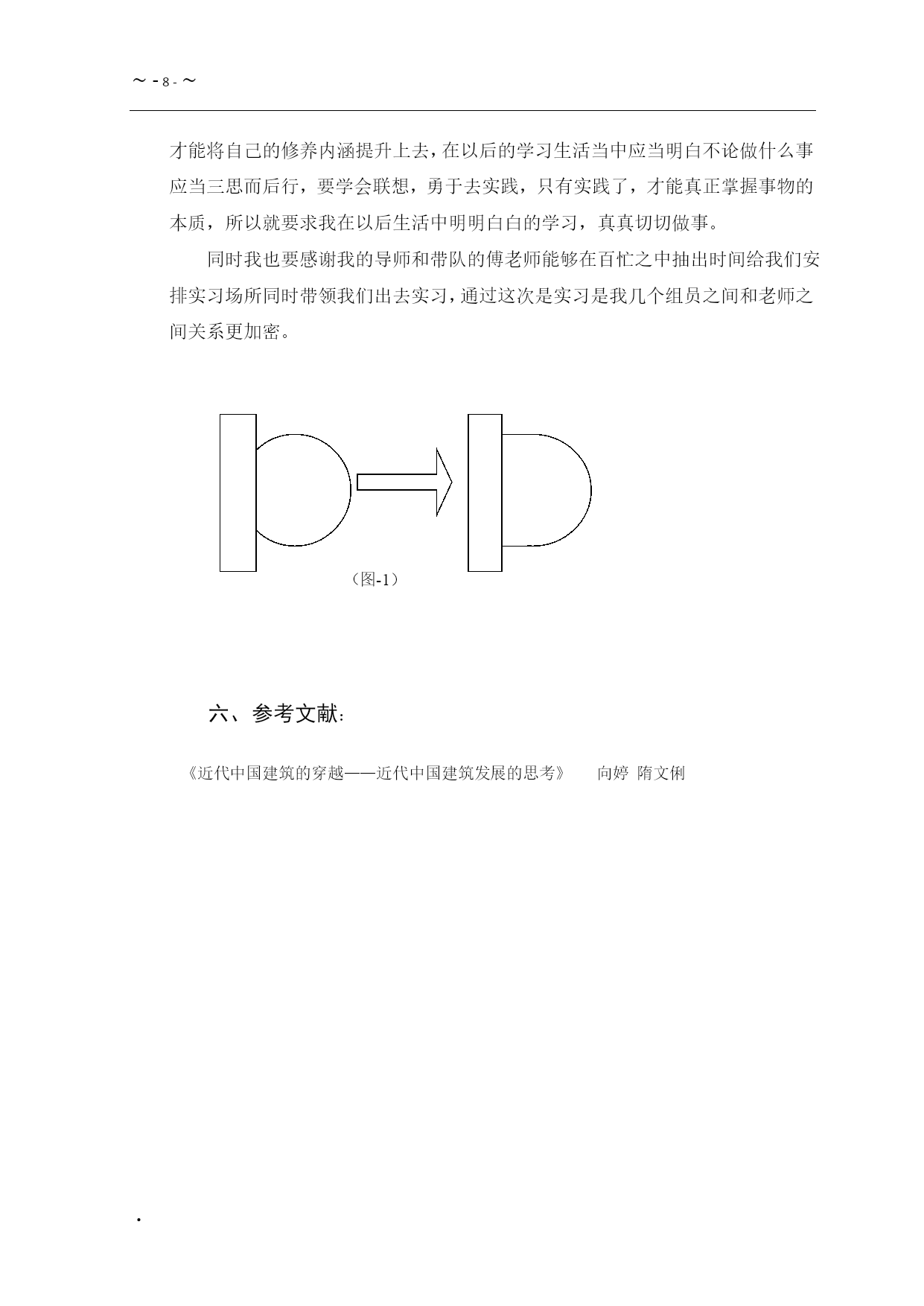 ～ - 8 - ～

才能将自己的修养内涵提升上去，在以后的学习生活当中应当明白不论做什么事应当三思而后行，要学会联想，勇于去实践，只有实践了，才能真正掌握事物的本质，所以就要求我在以后生活中明明白白的学习，真真切切做事。

同时我也要感谢我的导师和带队的傅老师能够在百忙之中抽出时间给我们安排实习场所同时带领我们出去实习，通过这次是实习是我几个组员之间和老师之间关系更加密。

（图-1）

六、参考文献：

《近代中国建筑的穿越——近代中国建筑发展的思考》　向婷 隋文俐

.